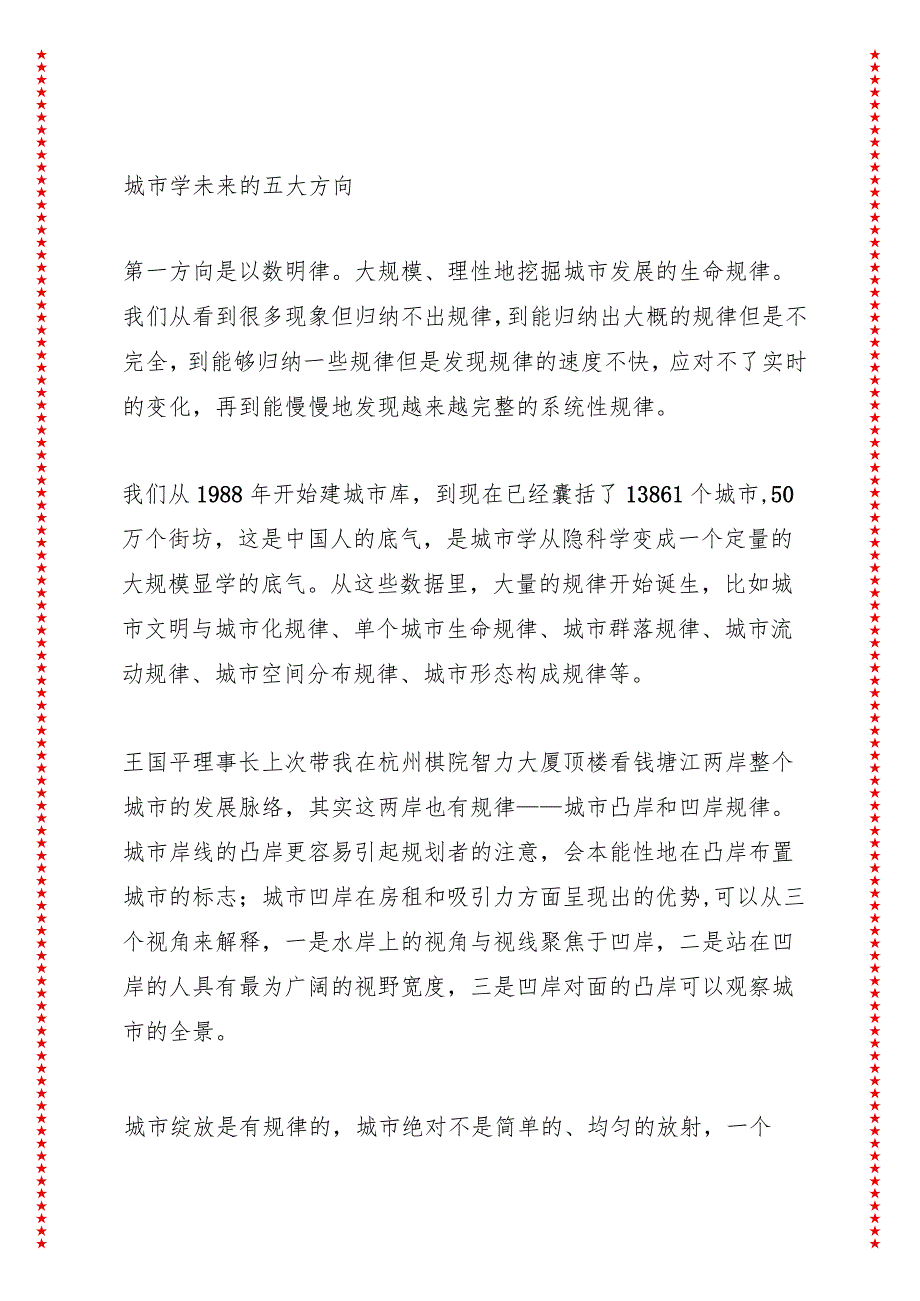 城市学未来的五大方向

第一方向是以数明律。大规模、理性地挖掘城市发展的生命规律。我们从看到很多现象但归纳不出规律,到能归纳出大概的规律但是不完全，到能够归纳一些规律但是发现规律的速度不快，应对不了实时的变化，再到能慢慢地发现越来越完整的系统性规律。

我们从1988年开始建城市库，到现在已经囊括了13861个城市,50万个街坊，这是中国人的底气，是城市学从隐科学变成一个定量的大规模显学的底气。从这些数据里，大量的规律开始诞生，比如城市文明与城市化规律、单个城市生命规律、城市群落规律、城市流动规律、城市空间分布规律、城市形态构成规律等。

王国平理事长上次带我在杭州棋院智力大厦顶楼看钱塘江两岸整个城市的发展脉络，其实这两岸也有规律——城市凸岸和凹岸规律。城市岸线的凸岸更容易引起规划者的注意，会本能性地在凸岸布置城市的标志；城市凹岸在房租和吸引力方面呈现出的优势,可以从三个视角来解释，一是水岸上的视角与视线聚焦于凹岸，二是站在凹岸的人具有最为广阔的视野宽度，三是凹岸对面的凸岸可以观察城市的全景。

城市绽放是有规律的，城市绝对不是简单的、均匀的放射，一个